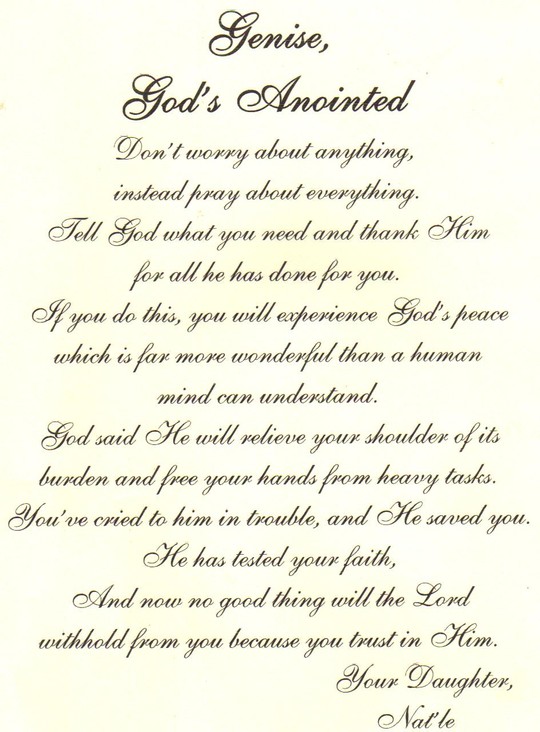 Genise,
God's Anointed

Don't worry about anything,
instead pray about everything.
Tell God what you need and thank Him
for all he has done for you.
If you do this, you will experience God's peace
which is far more wonderful than a human
mind can understand.
God said He will relieve your shoulder of its
burden and free your hands from heavy tasks.
You've cried to him in trouble, and He saved you.
He has tested your faith,
And now no good thing will the Lord
withhold from you because you trust in Him.

Your Daughter,
Nat'le